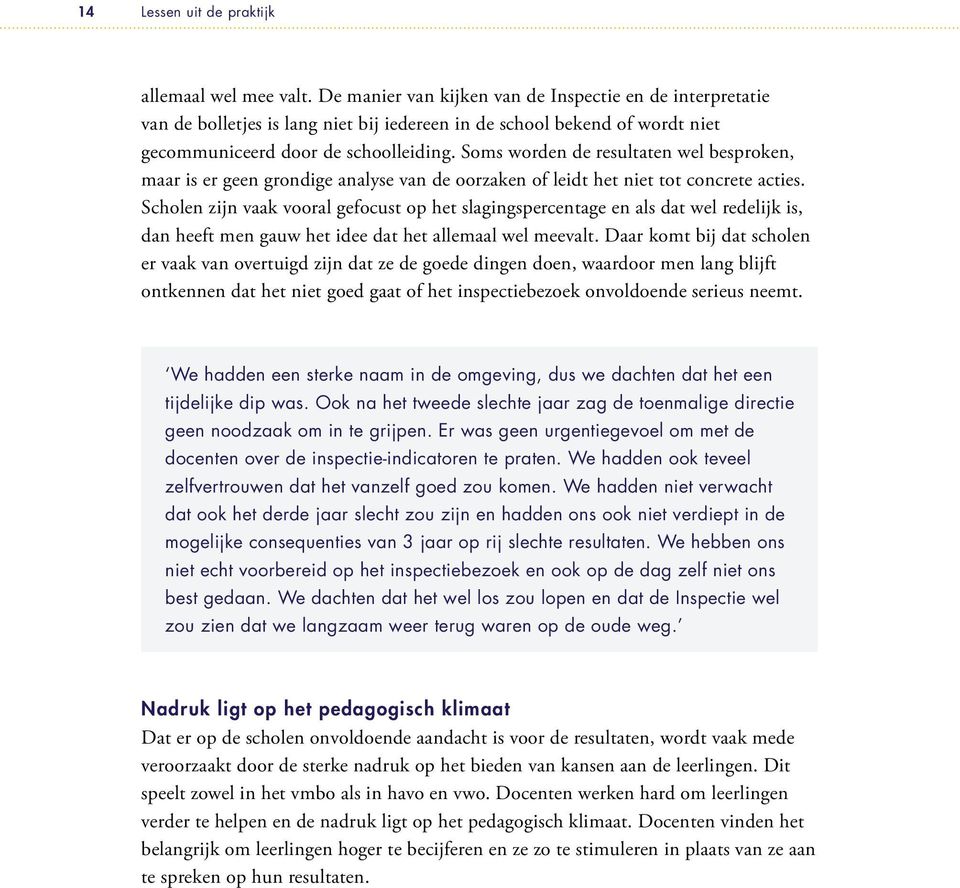 14 Lessen uit de praktijk

allemaal wel mee valt. De manier van kijken van de Inspectie en de interpretatie van de bolletjes is lang niet bij iedereen in de school bekend of wordt niet gecommuniceerd door de schoolleiding. Soms worden de resultaten wel besproken, maar is er geen grondige analyse van de oorzaken of leidt het niet tot concrete acties. Scholen zijn vaak vooral gefocust op het slagingspercentage en als dat wel redelijk is, dan heeft men gauw het idee dat het allemaal wel meevalt. Daar komt bij dat scholen er vaak van overtuigd zijn dat ze de goede dingen doen, waardoor men lang blijft ontkennen dat het niet goed gaat of het inspectiebezoek onvoldoende serieus neemt.

'We hadden een sterke naam in de omgeving, dus we dachten dat het een tijdelijke dip was. Ook na het tweede slechte jaar zag de toenmalige directie geen noodzaak om in te grijpen. Er was geen urgentiegevoel om met de docenten over de inspectie-indicatoren te praten. We hadden ook teveel zelfvertrouwen dat het vanzelf goed zou komen. We hadden niet verwacht dat ook het derde jaar slecht zou zijn en hadden ons ook niet verdiept in de mogelijke consequenties van 3 jaar op rij slechte resultaten. We hebben ons niet echt voorbereid op het inspectiebezoek en ook op de dag zelf niet ons best gedaan. We dachten dat het wel los zou lopen en dat de Inspectie wel zou zien dat we langzaam weer terug waren op de oude weg.'

Nadruk ligt op het pedagogisch klimaat
Dat er op de scholen onvoldoende aandacht is voor de resultaten, wordt vaak mede veroorzaakt door de sterke nadruk op het bieden van kansen aan de leerlingen. Dit speelt zowel in het vmbo als in havo en vwo. Docenten werken hard om leerlingen verder te helpen en de nadruk ligt op het pedagogisch klimaat. Docenten vinden het belangrijk om leerlingen hoger te becijferen en ze zo te stimuleren in plaats van ze aan te spreken op hun resultaten.